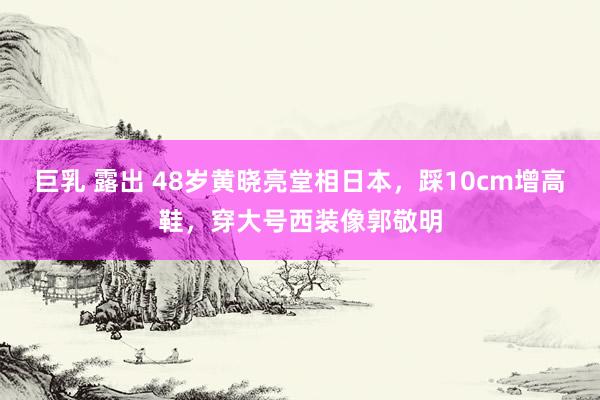 巨乳 露出 48岁黄晓亮堂相日本，踩10cm增高鞋，穿大号西装像郭敬明